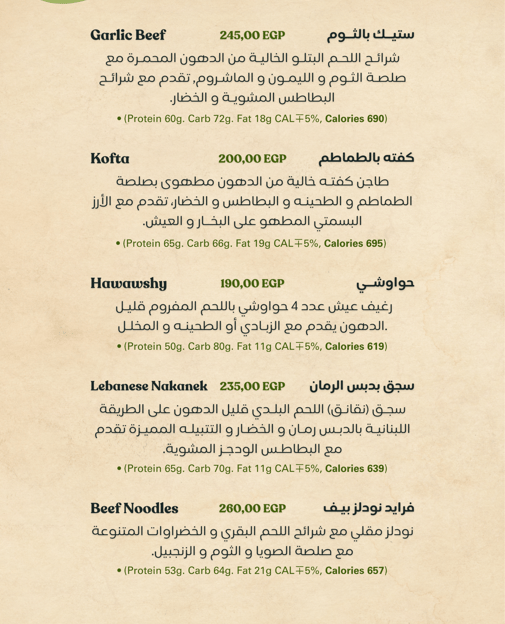 Garlic Beef 245,00 EGP ستيك بالثوم

شرائح اللحم البتلو الخالية من الدهون المحمرة مع صلصة الثوم و الليمون و الماشروم, تقدم مع شرائح البطاطس المشوية و الخضار.

• (Protein 60g. Carb 72g. Fat 18g CAL∓5%, Calories 690)

Kofta 200,00 EGP كفته بالطماطم

طاجن كفته خالية من الدهون مطهوى بصلصة الطماطم و الطحينه و البطاطس و الخضار, تقدم مع الأرز البسمتي المطهو على البخار و العيش.

• (Protein 65g. Carb 66g. Fat 19g CAL∓5%, Calories 695)

Hawawshy 190,00 EGP حواوشي

رغيف عيش عدد 4 حواوشي باللحم المفروم قليل الدهون يقدم مع الزبادي أو الطحينه و المخلل.

• (Protein 50g. Carb 80g. Fat 11g CAL∓5%, Calories 619)

Lebanese Nakanek 235,00 EGP سجق بدبس الرمان

سجق (نقانق) اللحم البلدي قليل الدهون على الطريقة اللبنانية بالدبس رمان و الخضار و التتبيله المميزة تقدم مع البطاطس الودجز المشوية.

• (Protein 65g. Carb 70g. Fat 11g CAL∓5%, Calories 639)

Beef Noodles 260,00 EGP فرايد نودلز بيف

نودلز مقلي مع شرائح اللحم البقري و الخضراوات المتنوعة مع صلصة الصويا و الثوم و الزنجبيل.

• (Protein 53g. Carb 64g. Fat 21g CAL∓5%, Calories 657)